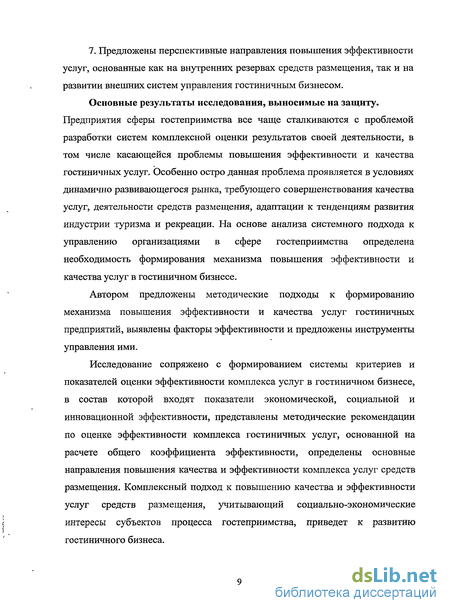 7. Предложены перспективные направления повышения эффективности услуг, основанные как на внутренних резервах средств размещения, так и на развитии внешних систем управления гостиничным бизнесом.

Основные результаты исследования, выносимые на защиту. Предприятия сферы гостеприимства все чаще сталкиваются с проблемой разработки систем комплексной оценки результатов своей деятельности, в том числе касающейся проблемы повышения эффективности и качества гостиничных услуг. Особенно остро данная проблема проявляется в условиях динамично развивающегося рынка, требующего совершенствования качества услуг, деятельности средств размещения, адаптации к тенденциям развития индустрии туризма и рекреации. На основе анализа системного подхода к управлению организациями в сфере гостеприимства определена необходимость формирования механизма повышения эффективности и качества услуг в гостиничном бизнесе.

Автором предложены методические подходы к формированию механизма повышения эффективности и качества услуг гостиничных предприятий, выявлены факторы эффективности и предложены инструменты управления ими.

Исследование сопряжено с формированием системы критериев и показателей оценки эффективности комплекса услуг в гостиничном бизнесе, в состав которой входят показатели экономической, социальной и инновационной эффективности, представлены методические рекомендации по оценке эффективности комплекса гостиничных услуг, основанной на расчете общего коэффициента эффективности, определены основные направления повышения качества и эффективности комплекса услуг средств размещения. Комплексный подход к повышению качества и эффективности услуг средств размещения, учитывающий социально-экономические интересы субъектов процесса гостеприимства, приведет к развитию гостиничного бизнеса.

9

dsLib.net
библиотека диссертаций